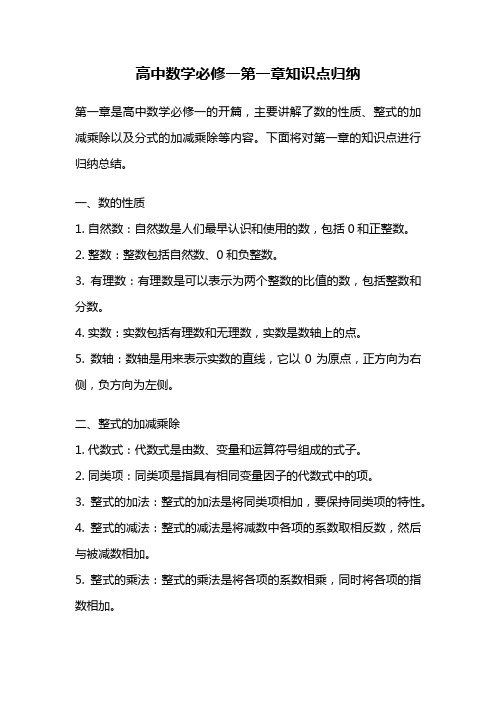 高中数学必修一第一章知识点归纳

第一章是高中数学必修一的开篇，主要讲解了数的性质、整式的加减乘除以及分式的加减乘除等内容。下面将对第一章的知识点进行归纳总结。

一、数的性质

1. 自然数：自然数是人们最早认识和使用的数，包括 0 和正整数。

2. 整数：整数包括自然数、0 和负整数。

3. 有理数：有理数是可以表示为两个整数的比值的数，包括整数和分数。

4. 实数：实数包括有理数和无理数，实数是数轴上的点。

5. 数轴：数轴是用来表示实数的直线，它以 0 为原点，正方向为右侧，负方向为左侧。

二、整式的加减乘除

1. 代数式：代数式是由数、变量和运算符号组成的式子。

2. 同类项：同类项是指具有相同变量因子的代数式中的项。

3. 整式的加法：整式的加法是将同类项相加，要保持同类项的特性。

4. 整式的减法：整式的减法是将减数中各项的系数取相反数，然后与被减数相加。

5. 整式的乘法：整式的乘法是将各项的系数相乘，同时将各项的指数相加。